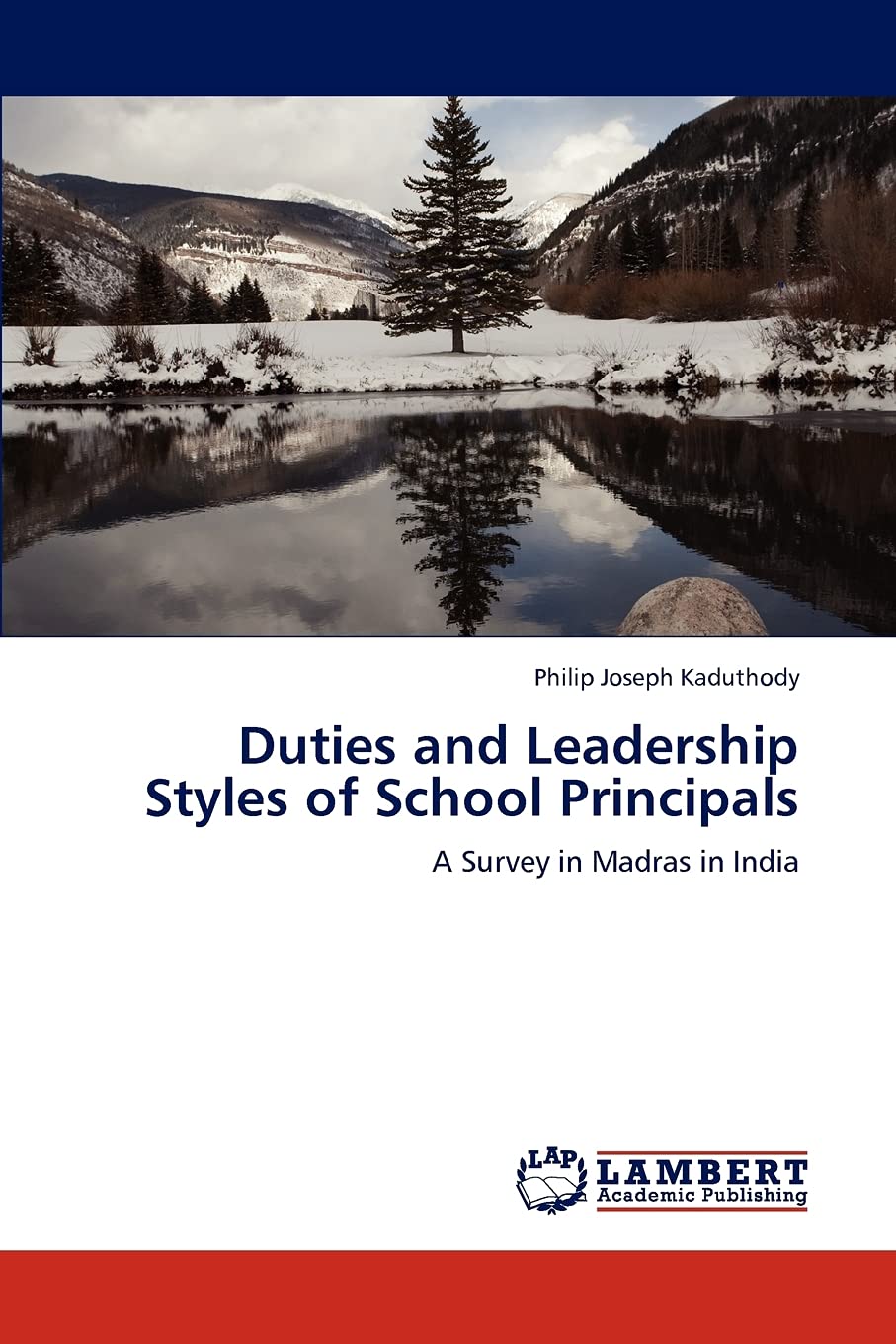 Philip Joseph Kaduthody

Duties and Leadership Styles of School Principals

A Survey in Madras in India

LAP
LAMBERT
Academic Publishing